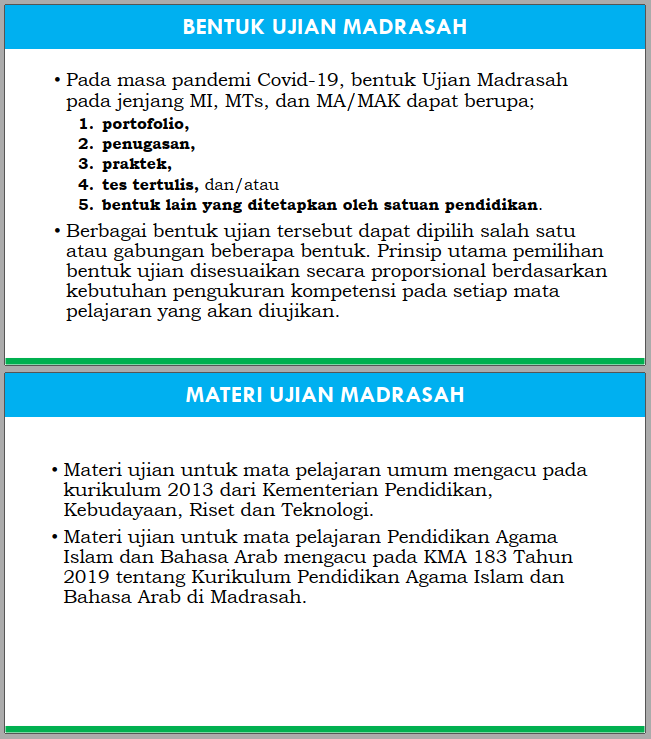 BENTUK UJIAN MADRASAH

• Pada masa pandemi Covid-19, bentuk Ujian Madrasah pada jenjang MI, MTs, dan MA/MAK dapat berupa;
1. portofolio,
2. penugasan,
3. praktek,
4. tes tertulis, dan/atau
5. bentuk lain yang ditetapkan oleh satuan pendidikan.

• Berbagai bentuk ujian tersebut dapat dipilih salah satu atau gabungan beberapa bentuk. Prinsip utama pemilihan bentuk ujian disesuaikan secara proporsional berdasarkan kebutuhan pengukuran kompetensi pada setiap mata pelajaran yang akan diujikan.

MATERI UJIAN MADRASAH

• Materi ujian untuk mata pelajaran umum mengacu pada kurikulum 2013 dari Kementerian Pendidikan, Kebudayaan, Riset dan Teknologi.

• Materi ujian untuk mata pelajaran Pendidikan Agama Islam dan Bahasa Arab mengacu pada KMA 183 Tahun 2019 tentang Kurikulum Pendidikan Agama Islam dan Bahasa Arab di Madrasah.